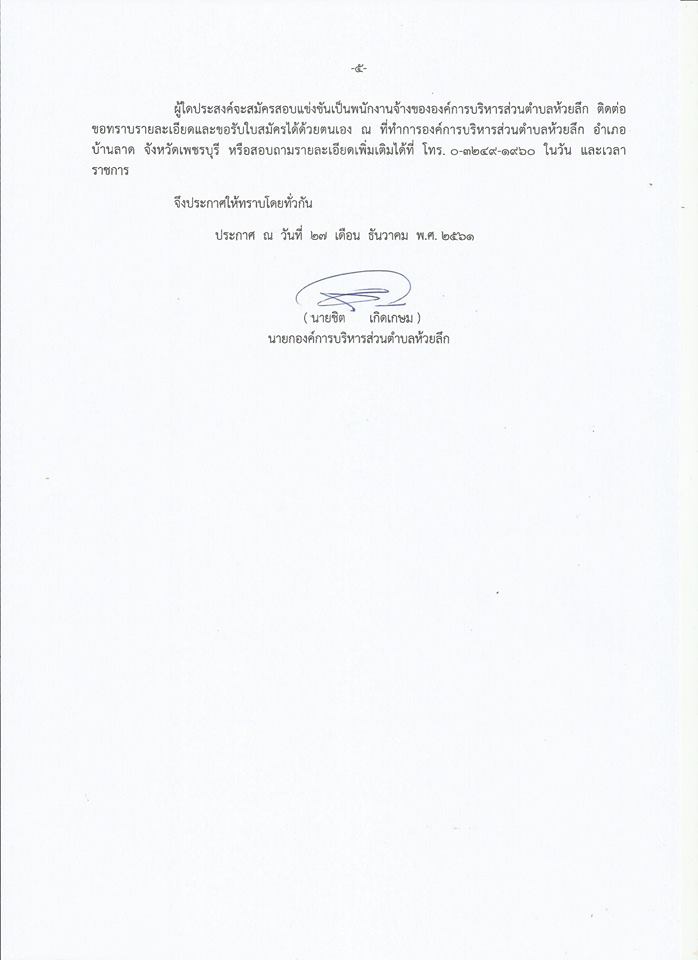 -๕-

ผู้ใดประสงค์จะสมัครสอบแข่งขันเป็นพนักงานจ้างขององค์การบริหารส่วนตำบลห้วยลึก ติดต่อขอทราบรายละเอียดและขอรับใบสมัครได้ด้วยตนเอง ณ ที่ทำการองค์การบริหารส่วนตำบลห้วยลึก อำเภอบ้านลาด จังหวัดเพชรบุรี หรือสอบถามรายละเอียดเพิ่มเติมได้ที่ โทร. ๐-๓๒๔๙-๑๙๖๐ ในวัน และเวลาราชการ

จึงประกาศให้ทราบโดยทั่วกัน

ประกาศ ณ วันที่ ๒๗ เดือน ธันวาคม พ.ศ. ๒๕๖๑

( นายชิต เกิดเกษม )
นายกองค์การบริหารส่วนตำบลห้วยลึก